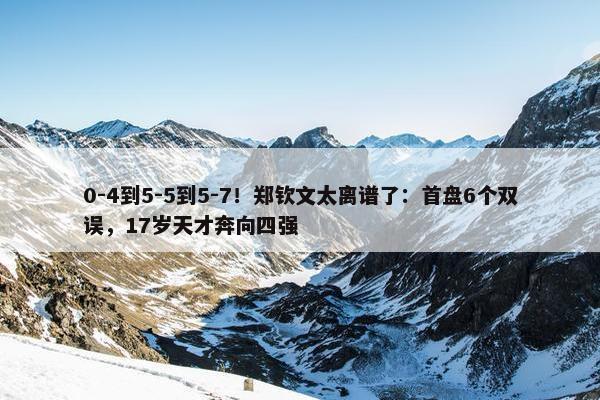 0-4到5-5到5-7！郑钦文太离谱了：首盘6个双误，17岁天才奔向四强